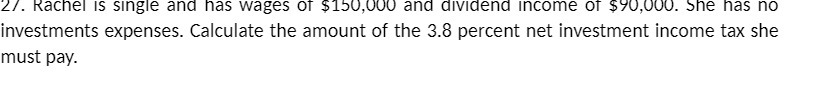 27. Rachel is single and has wages of \$150,000 and dividend income of \$90,000. She has no investments expenses. Calculate the amount of the 3.8 percent net investment income tax she must pay.